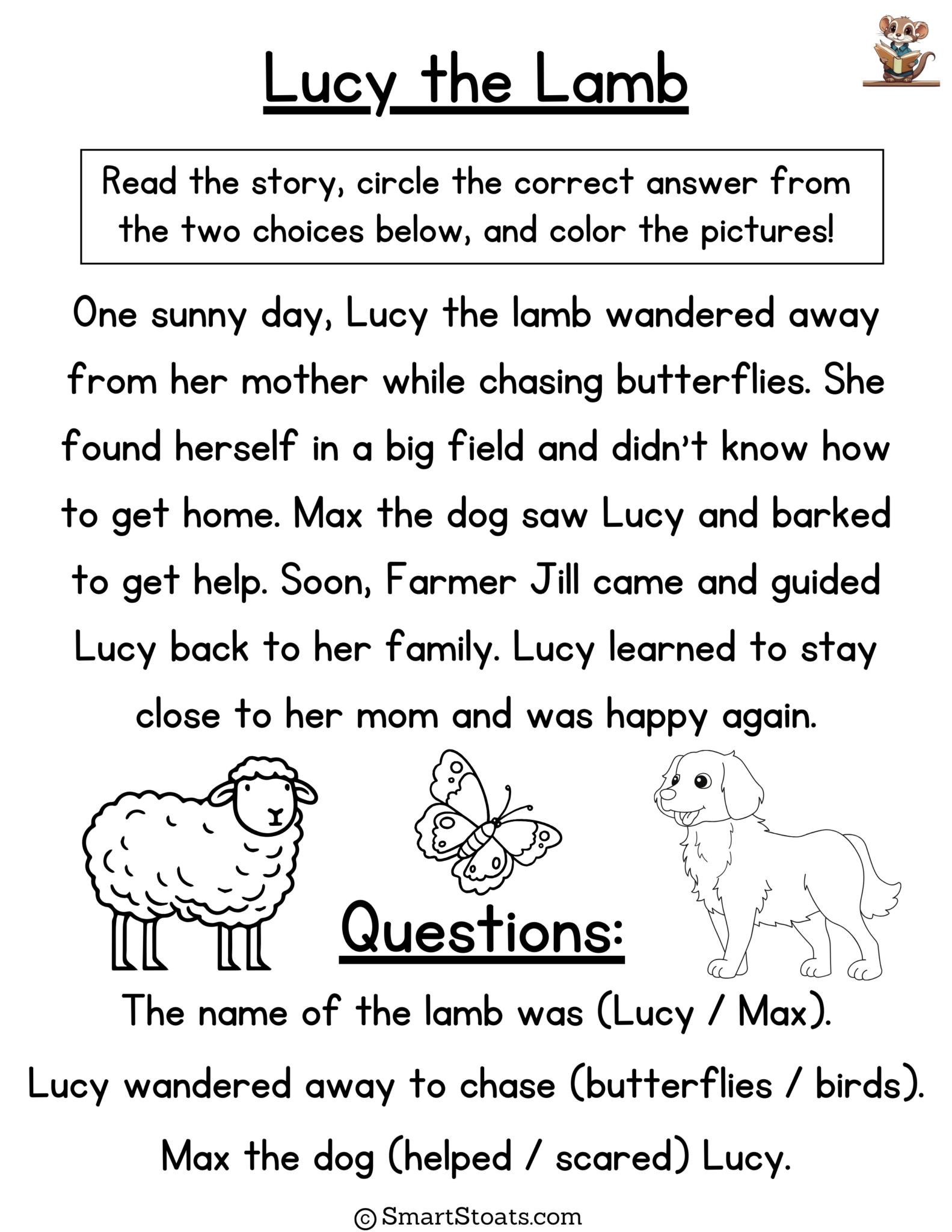 Lucy the Lamb

Read the story, circle the correct answer from the two choices below, and color the pictures!

One sunny day, Lucy the lamb wandered away from her mother while chasing butterflies. She found herself in a big field and didn't know how to get home. Max the dog saw Lucy and barked to get help. Soon, Farmer Jill came and guided Lucy back to her family. Lucy learned to stay close to her mom and was happy again.

Questions:

The name of the lamb was (Lucy / Max).

Lucy wandered away to chase (butterflies / birds).

Max the dog (helped / scared) Lucy.

© SmartStoats.com